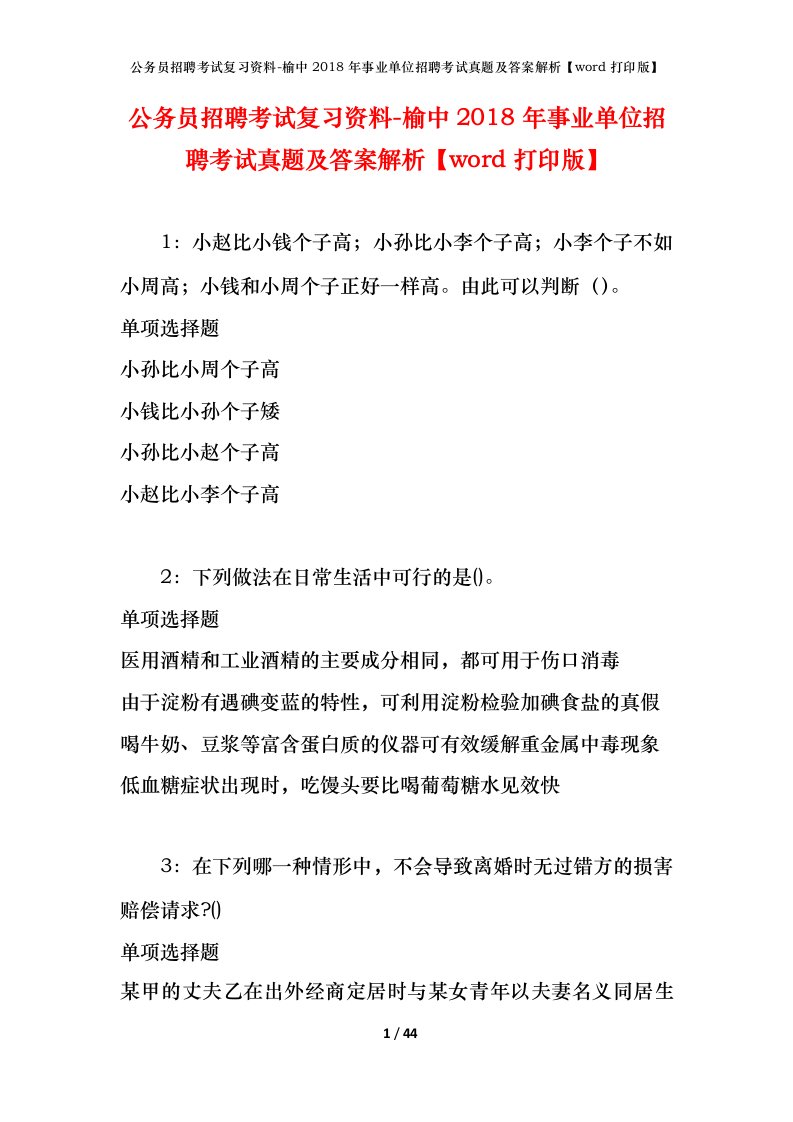 公务员招聘考试复习资料-榆中 2018 年事业单位招聘考试真题及答案解析【word 打印版】

公务员招聘考试复习资料-榆中 2018 年事业单位招聘考试真题及答案解析【word 打印版】

1：小赵比小钱个子高；小孙比小李个子高；小李个子不如小周高；小钱和小周个子正好一样高。由此可以判断（）。

单项选择题

小孙比小周个子高

小钱比小孙个子矮

小孙比小赵个子高

小赵比小李个子高

2：下列做法在日常生活中可行的是()。

单项选择题

医用酒精和工业酒精的主要成分相同，都可用于伤口消毒

由于淀粉有遇碘变蓝的特性，可利用淀粉检验加碘食盐的真假

喝牛奶、豆浆等富含蛋白质的仪器可有效缓解重金属中毒现象

低血糖症状出现时，吃馒头要比喝葡萄糖水见效快

3：在下列哪一种情形中，不会导致离婚时无过错方的损害赔偿请求?()

单项选择题

某甲的丈夫乙在出外经商定居时与某女青年以夫妻名义同居生

1 / 44